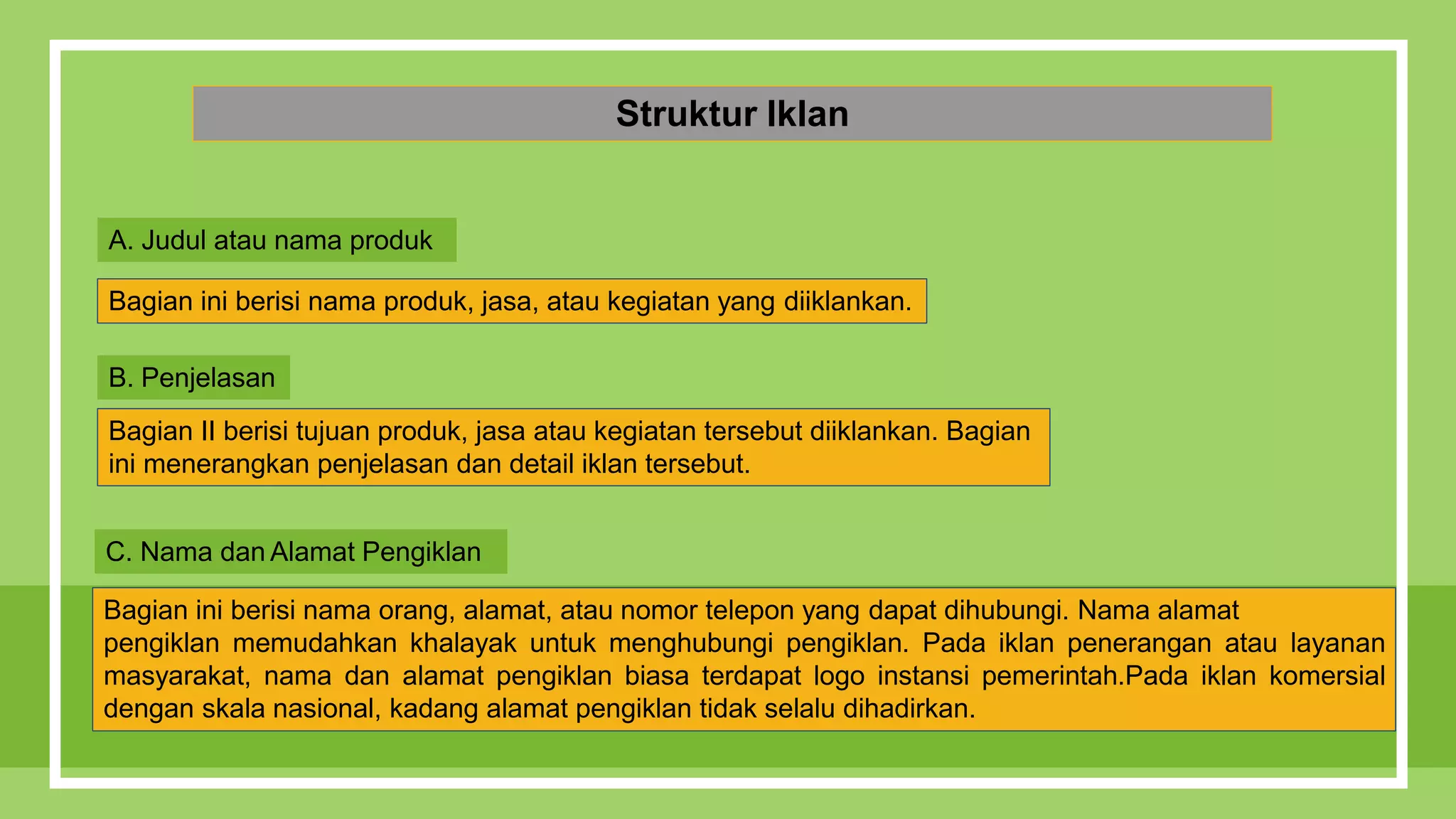 Struktur Iklan

A. Judul atau nama produk

Bagian ini berisi nama produk, jasa, atau kegiatan yang diiklankan.

B. Penjelasan

Bagian II berisi tujuan produk, jasa atau kegiatan tersebut diiklankan. Bagian ini menerangkan penjelasan dan detail iklan tersebut.

C. Nama dan Alamat Pengiklan

Bagian ini berisi nama orang, alamat, atau nomor telepon yang dapat dihubungi. Nama alamat pengiklan memudahkan khalayak untuk menghubungi pengiklan. Pada iklan penerangan atau layanan masyarakat, nama dan alamat pengiklan biasa terdapat logo instansi pemerintah.Pada iklan komersial dengan skala nasional, kadang alamat pengiklan tidak selalu dihadirkan.